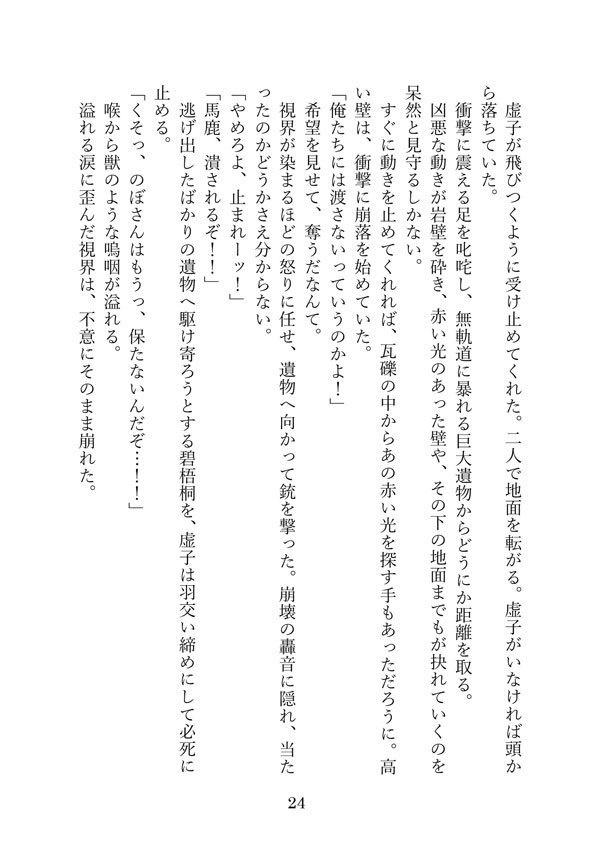 虚子が飛びつくように受け止めてくれた。二人で地面を転がる。虚子がいなければ頭から落ちていた。

衝撃に震える足を叱咤し、無軌道に暴れる巨大遺物からどうにか距離を取る。

凶悪な動きが岩壁を砕き、赤い光のあった壁や、その下の地面までもが抉れていくのを呆然と見守るしかない。

すぐに動きを止めてくれれば、瓦礫の中からあの赤い光を探す手もあっただろうに。高い壁は、衝撃に崩落を始めていた。

「俺たちには渡さないっていうのかよ！」

希望を見せて、奪うだなんて。

視界が染まるほどの怒りに任せ、遺物へ向かって銃を撃った。崩壊の轟音に隠れ、当たったのかどうかさえ分からない。

「やめろよ、止まれーッ！」

「馬鹿、潰されるぞ！！」

逃げ出したばかりの遺物へ駆け寄ろうとする碧梧桐を、虚子は羽交い締めにして必死に止める。

「くそっ、のぼさんはもうっ、保たないんだぞ……！」

喉から獣のような嗚咽が溢れる。

溢れる涙に歪んだ視界は、不意にそのまま崩れた。

24